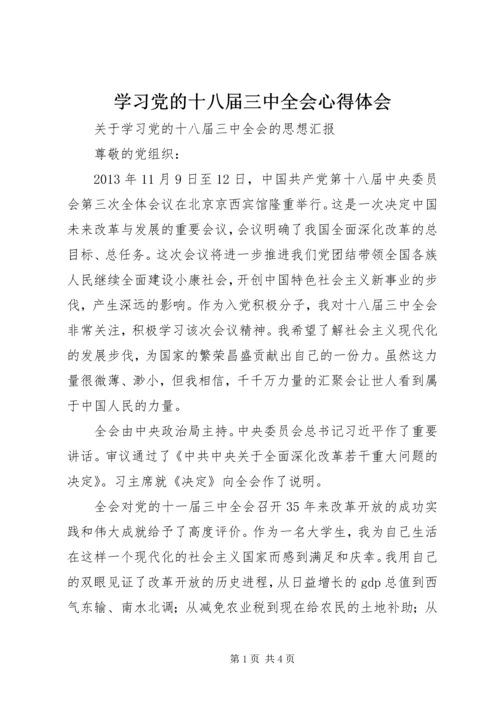 学习党的十八届三中全会心得体会

关于学习党的十八届三中全会的思想汇报

尊敬的党组织：

2013 年 11 月 9 日至 12 日，中国共产党第十八届中央委员会第三次全体会议在北京京西宾馆隆重举行。这是一次决定中国未来改革与发展的重要会议，会议明确了我国全面深化改革的总目标、总任务。这次会议将进一步推进我们党团结带领全国各族人民继续全面建设小康社会，开创中国特色社会主义新事业的步伐，产生深远的影响。作为入党积极分子，我对十八届三中全会非常关注，积极学习该次会议精神。我希望了解社会主义现代化的发展步伐，为国家的繁荣昌盛贡献出自己的一份力。虽然这力量很微薄、渺小，但我相信，千千万力量的汇聚会让世人看到属于中国人民的力量。

全会由中央政治局主持。中央委员会总书记习近平作了重要讲话。审议通过了《中共中央关于全面深化改革若干重大问题的决定》。习主席就《决定》向全会作了说明。

全会对党的十一届三中全会召开 35 年来改革开放的成功实践和伟大成就给予了高度评价。作为一名大学生，我为自己生活在这样一个现代化的社会主义国家而感到满足和庆幸。我用自己的双眼见证了改革开放的历史进程，从日益增长的 gdp 总值到西气东输、南水北调；从减免农业税到现在给农民的土地补助；从

第 1 页 共 4 页